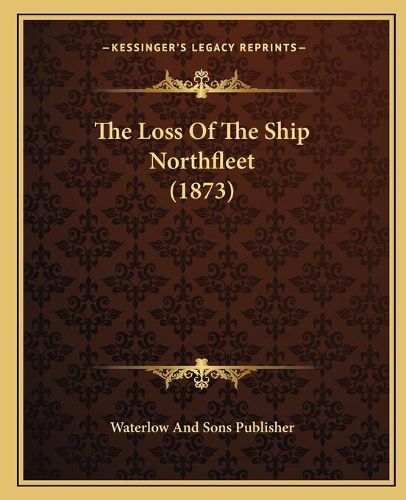 —KESSINGER'S LEGACY REPRINTS—

The Loss Of The Ship Northfleet (1873)

Waterlow And Sons Publisher